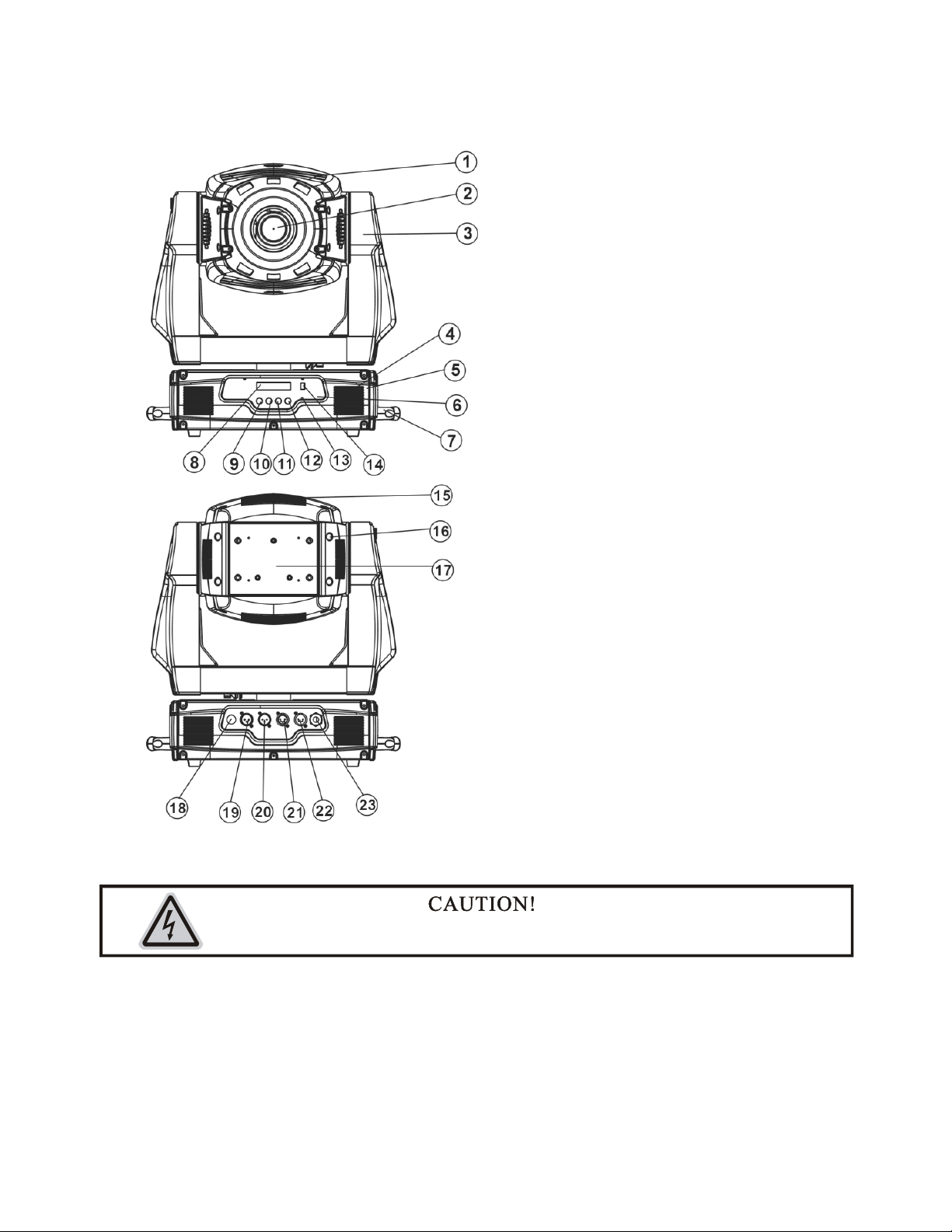 1
2
3
4
5
6
7
8
9
10
11
12
13
14
15
16
17
18
19
20
21
22
23

CAUTION!